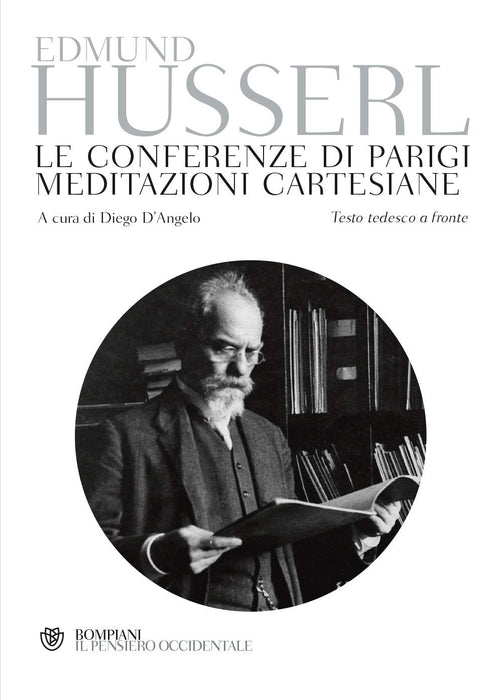 EDMUND
HUSSERL
LE CONFERENZE DI PARIGI
MEDITAZIONI CARTESIANE

A cura di Diego D'Angelo

Testo tedesco a fronte

BOMPIANI
IL PENSIERO OCCIDENTALE